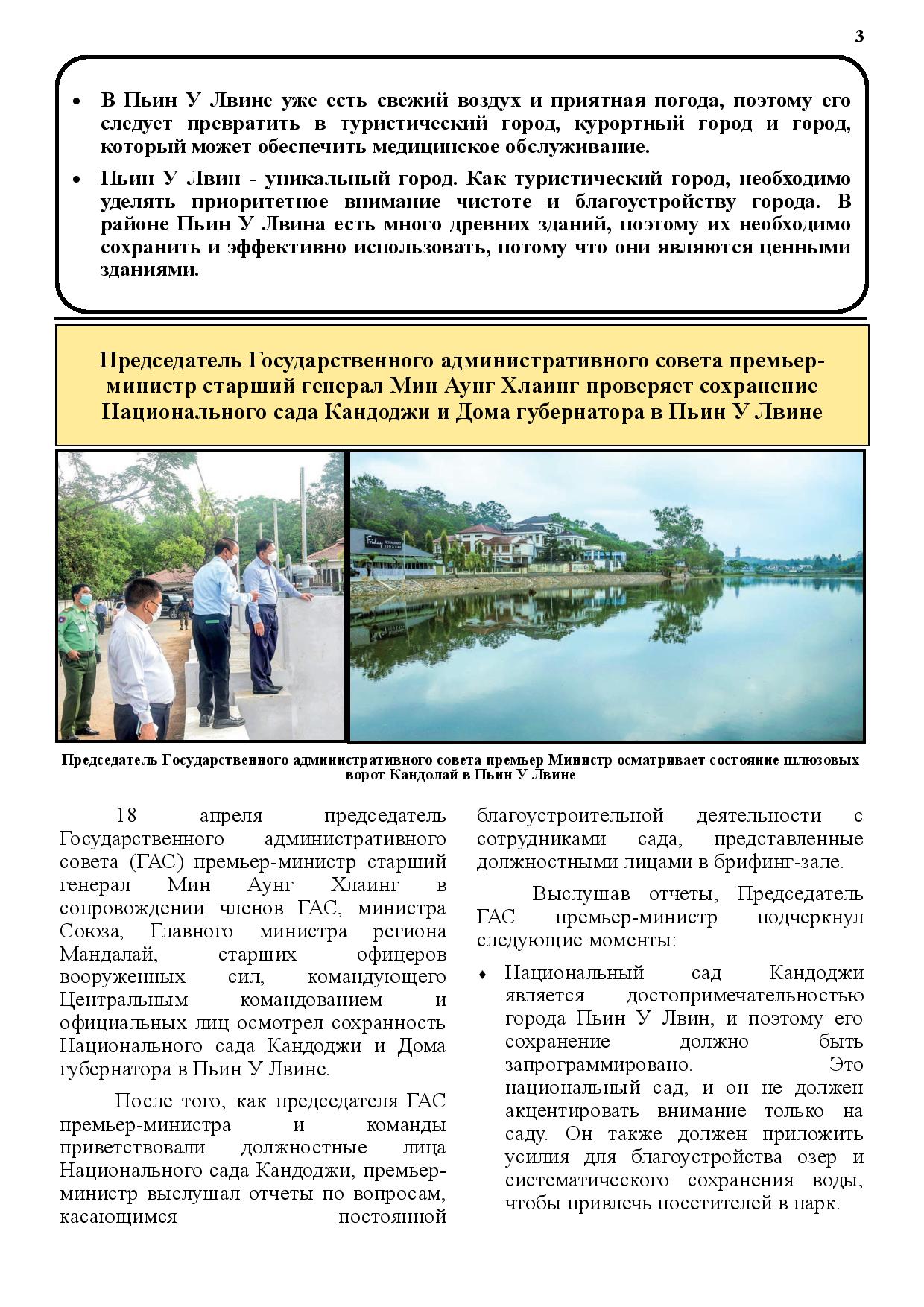 3

• В Пьин У Лвине уже есть свежий воздух и приятная погода, поэтому его следует превратить в туристический город, курортный город и город, который может обеспечить медицинское обслуживание.

• Пьин У Лвин - уникальный город. Как туристический город, необходимо уделять приоритетное внимание чистоте и благоустройству города. В районе Пьин У Лвина есть много древних зданий, поэтому их необходимо сохранить и эффективно использовать, потому что они являются ценными зданиями.

Председатель Государственного административного совета премьер-министр старший генерал Мин Аунг Хлаинг проверяет сохранение Национального сада Кандоджи и Дома губернатора в Пьин У Лвине

Friday RESTAURANT BBQ & BAR

Председатель Государственного административного совета премьер Министр осматривает состояние шлюзовых ворот Кандолай в Пьин У Лвине

18 апреля председатель Государственного административного совета (ГАС) премьер-министр старший генерал Мин Аунг Хлаинг в сопровождении членов ГАС, министра Союза, Главного министра региона Мандалай, старших офицеров вооруженных сил, командующего Центральным командованием и официальных лиц осмотрел сохранность Национального сада Кандоджи и Дома губернатора в Пьин У Лвине.

После того, как председателя ГАС премьер-министра и команды приветствовали должностные лица Национального сада Кандоджи, премьер-министр выслушал отчеты по вопросам, касающимся постоянной благоустроительной деятельности с сотрудниками сада, представленные должностными лицами в брифинг-зале.

Выслушав отчеты, Председатель ГАС премьер-министр подчеркнул следующие моменты:

♦ Национальный сад Кандоджи является достопримечательностью города Пьин У Лвин, и поэтому его сохранение должно быть запрограммировано. Это национальный сад, и он не должен акцентировать внимание только на саду. Он также должен приложить усилия для благоустройства озер и систематического сохранения воды, чтобы привлечь посетителей в парк.